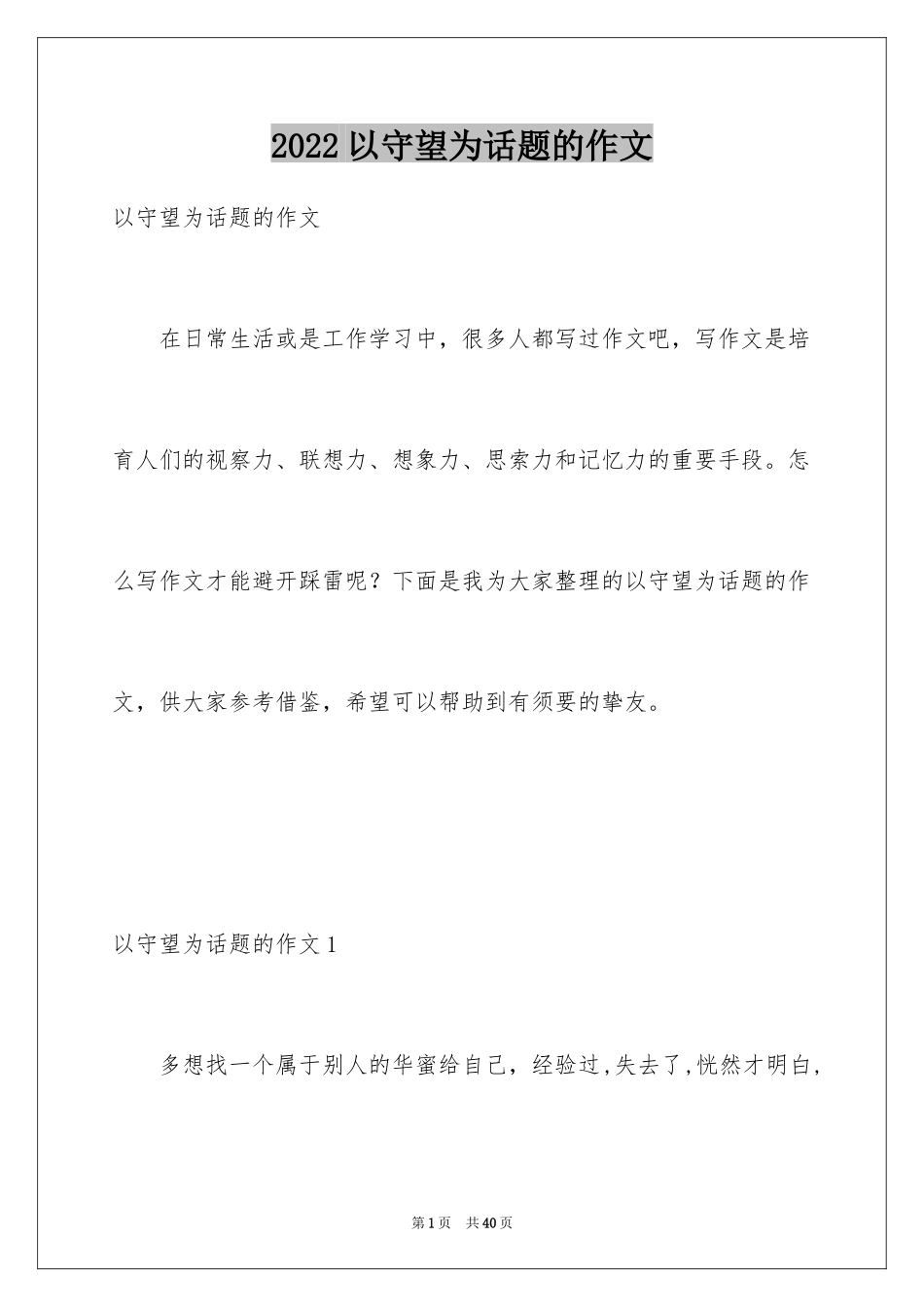 2022 以守望为话题的作文

以守望为话题的作文

在日常生活或是工作学习中，很多人都写过作文吧，写作文是培育人们的视察力、联想力、想象力、思索力和记忆力的重要手段。怎么写作文才能避开踩雷呢？下面是我为大家整理的以守望为话题的作文，供大家参考借鉴，希望可以帮助到有须要的挚友。

以守望为话题的作文 1

多想找一个属于别人的华蜜给自己，经验过,失去了,恍然才明白,

第 1 页　共 40 页